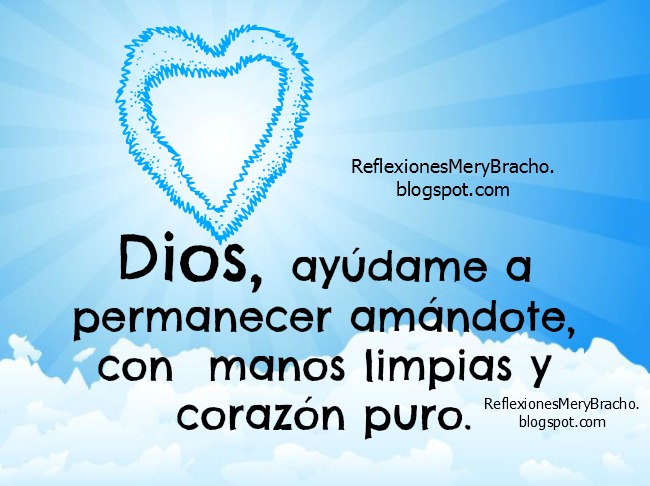 ReflexionesMeryBracho.
blogspot.com

Dios, ayúdame a permanecer amándote, con manos limpias y corazón puro.

ReflexionesMeryBracho.
blogspot.com